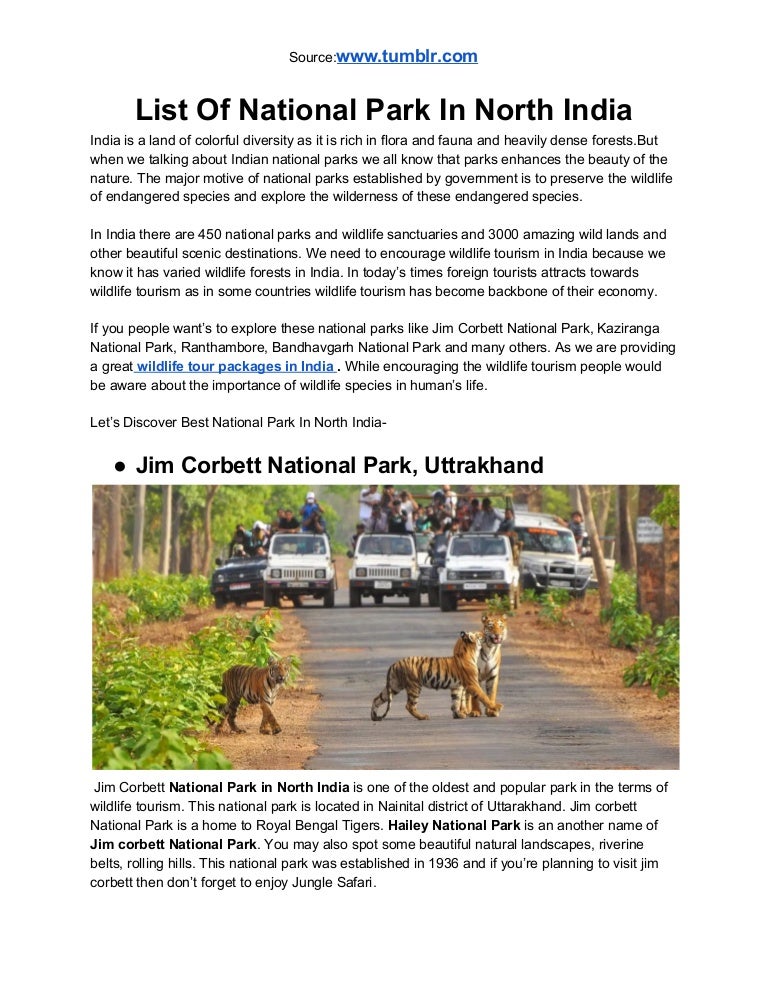 Source:www.tumblr.com

List Of National Park In North India

India is a land of colorful diversity as it is rich in flora and fauna and heavily dense forests.But when we talking about Indian national parks we all know that parks enhances the beauty of the nature. The major motive of national parks established by government is to preserve the wildlife of endangered species and explore the wilderness of these endangered species.

In India there are 450 national parks and wildlife sanctuaries and 3000 amazing wild lands and other beautiful scenic destinations. We need to encourage wildlife tourism in India because we know it has varied wildlife forests in India. In today's times foreign tourists attracts towards wildlife tourism as in some countries wildlife tourism has become backbone of their economy.

If you people want's to explore these national parks like Jim Corbett National Park, Kaziranga National Park, Ranthambore, Bandhavgarh National Park and many others. As we are providing a great wildlife tour packages in India . While encouraging the wildlife tourism people would be aware about the importance of wildlife species in human's life.

Let's Discover Best National Park In North India-

● Jim Corbett National Park, Uttrakhand

Jim Corbett National Park in North India is one of the oldest and popular park in the terms of wildlife tourism. This national park is located in Nainital district of Uttarakhand. Jim corbett National Park is a home to Royal Bengal Tigers. Hailey National Park is an another name of Jim corbett National Park. You may also spot some beautiful natural landscapes, riverine belts, rolling hills. This national park was established in 1936 and if you're planning to visit jim corbett then don't forget to enjoy Jungle Safari.